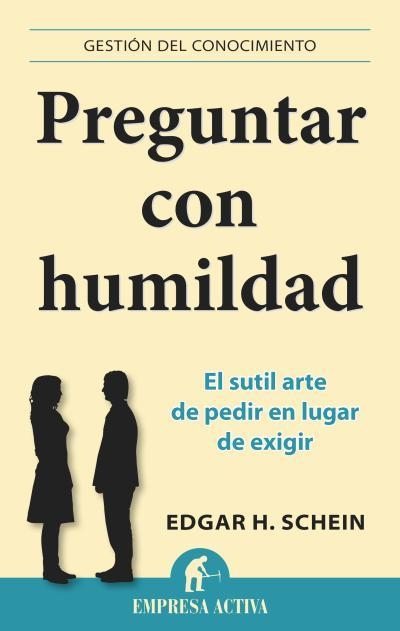 GESTIÓN DEL CONOCIMIENTO

Preguntar con humildad

El sutil arte de pedir en lugar de exigir

EDGAR H. SCHEIN

EMPRESA ACTIVA